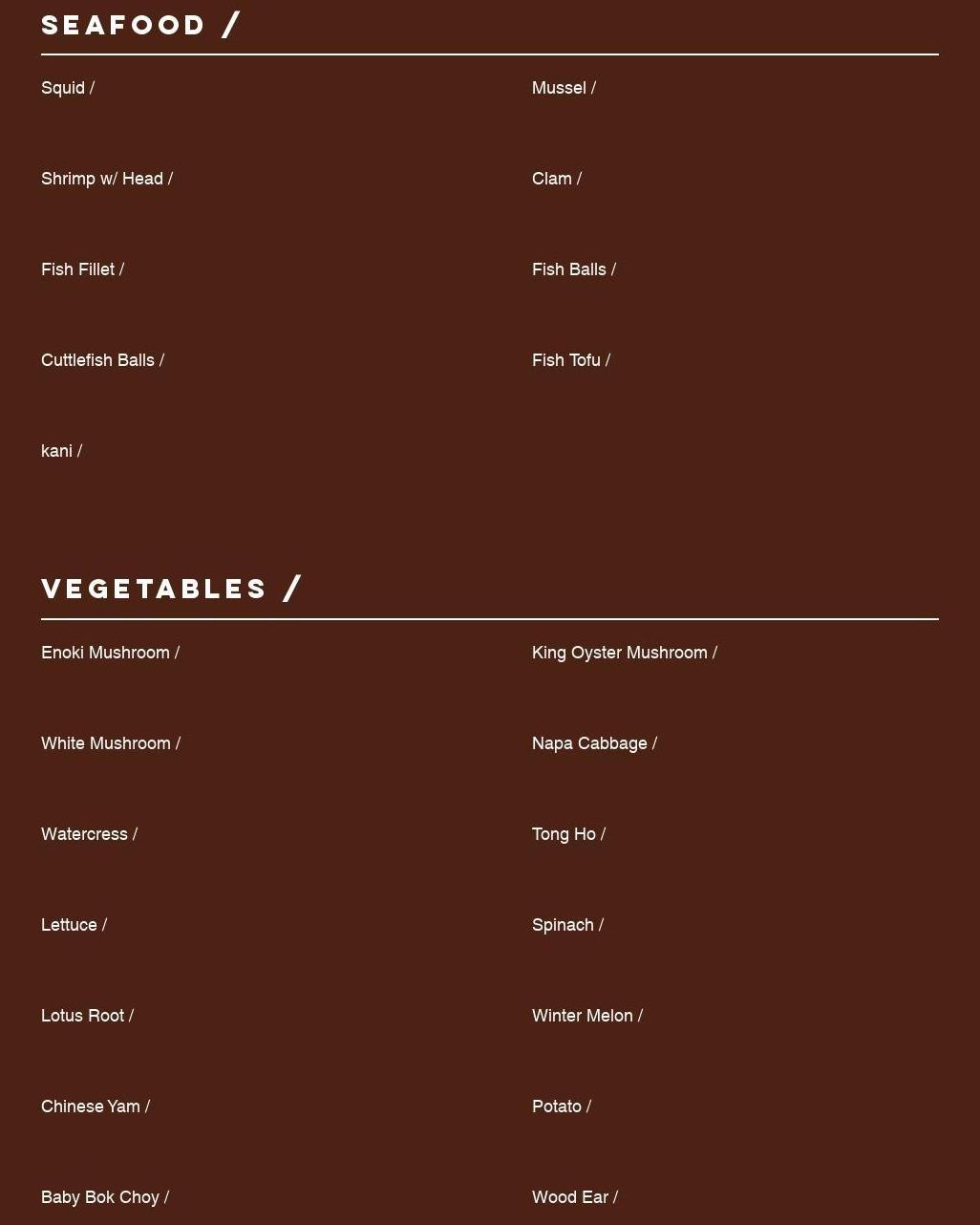 SEAFOOD /

Squid /

Shrimp w/ Head /

Fish Fillet /

Cuttlefish Balls /

kani /

Mussel /

Clam /

Fish Balls /

Fish Tofu /

VEGETABLES /

Enoki Mushroom /

White Mushroom /

Watercress /

Lettuce /

Lotus Root /

Chinese Yam /

Baby Bok Choy /

King Oyster Mushroom /

Napa Cabbage /

Tong Ho /

Spinach /

Winter Melon /

Potato /

Wood Ear /